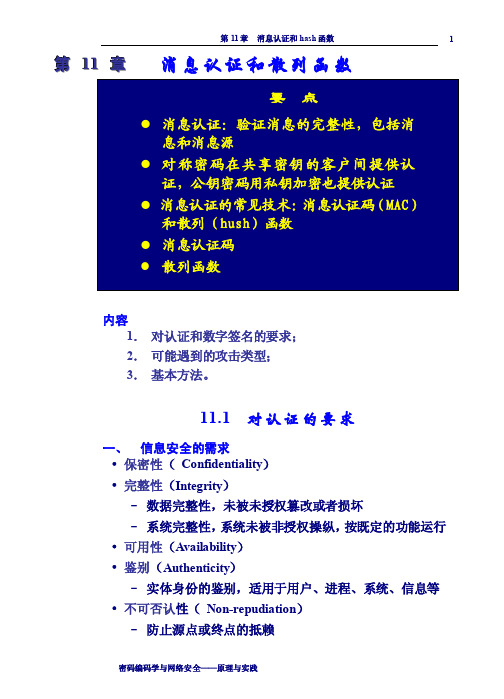 第 11 章　消息认证和 hash 函数　　1

第 11 章　消息认证和散列函数

要　点

● 消息认证：验证消息的完整性，包括消息和消息源

● 对称密码在共享密钥的客户间提供认证，公钥密码用私钥加密也提供认证

● 消息认证的常见技术：消息认证码（MAC）和散列（hush）函数

● 消息认证码

● 散列函数

内容

1. 对认证和数字签名的要求；

2. 可能遇到的攻击类型；

3. 基本方法。

11.1　对认证的要求

一、　信息安全的需求

• 保密性（ Confidentiality）

• 完整性（Integrity）

– 数据完整性，未被未授权篡改或者损坏

– 系统完整性，系统未被非授权操纵，按既定的功能运行

• 可用性（Availability）

• 鉴别（Authenticity）

– 实体身份的鉴别，适用于用户、进程、系统、信息等

• 不可否认性（ Non-repudiation）

– 防止源点或终点的抵赖

密码编码学与网络安全——原理与实践